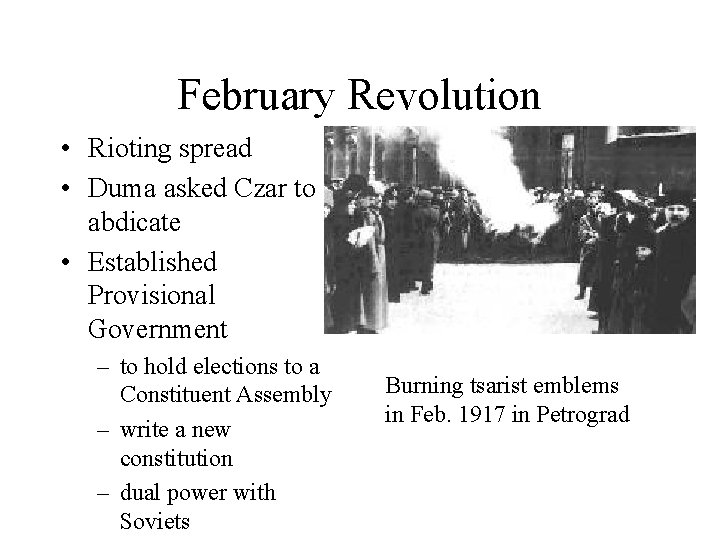 February Revolution

• Rioting spread
• Duma asked Czar to abdicate
• Established Provisional Government
  – to hold elections to a Constituent Assembly
  – write a new constitution
  – dual power with Soviets

Burning tsarist emblems in Feb. 1917 in Petrograd